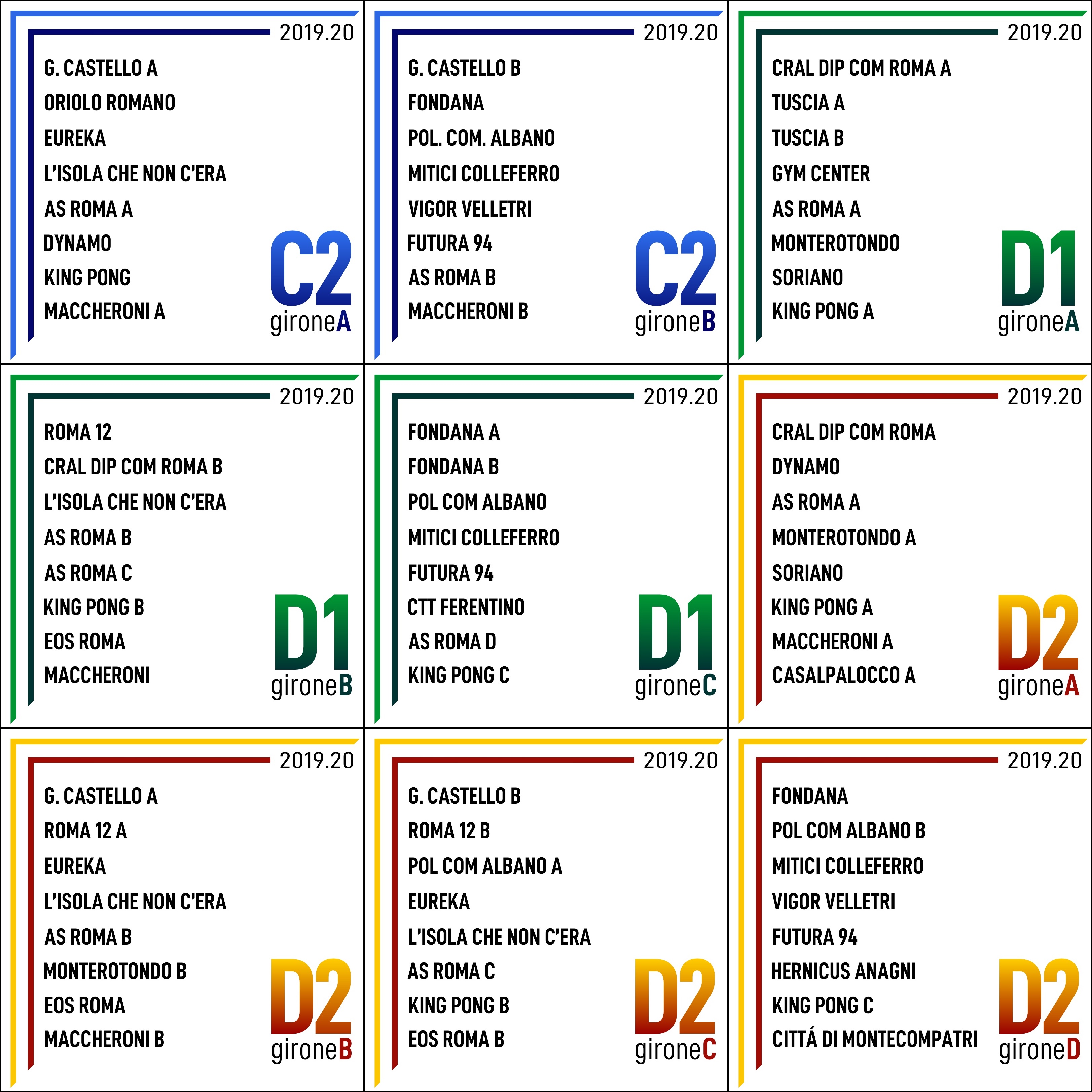 2019.20

G. CASTELLO A
ORIOLO ROMANO
EUREKA
L'ISOLA CHE NON C'ERA
AS ROMA A
DYNAMO
KING PONG
MACCHERONI A

C2
gironeA

2019.20

G. CASTELLO B
FONDANA
POL. COM. ALBANO
MITICI COLLEFERRO
VIGOR VELLETRI
FUTURA 94
AS ROMA B
MACCHERONI B

C2
gironeB

2019.20

CRAL DIP COM ROMA A
TUSCIA A
TUSCIA B
GYM CENTER
AS ROMA A
MONTEROTONDO
SORIANO
KING PONG A

D1
gironeA

2019.20

ROMA 12
CRAL DIP COM ROMA B
L'ISOLA CHE NON C'ERA
AS ROMA B
AS ROMA C
KING PONG B
EOS ROMA
MACCHERONI

D1
gironeB

2019.20

FONDANA A
FONDANA B
POL COM ALBANO
MITICI COLLEFERRO
FUTURA 94
CTT FERENTINO
AS ROMA D
KING PONG C

D1
gironeC

2019.20

CRAL DIP COM ROMA
DYNAMO
AS ROMA A
MONTEROTONDO A
SORIANO
KING PONG A
MACCHERONI A
CASALPALOCCO A

D2
gironeA

2019.20

G. CASTELLO A
ROMA 12 A
EUREKA
L'ISOLA CHE NON C'ERA
AS ROMA B
MONTEROTONDO B
EOS ROMA
MACCHERONI B

D2
gironeB

2019.20

G. CASTELLO B
ROMA 12 B
POL COM ALBANO A
EUREKA
L'ISOLA CHE NON C'ERA
AS ROMA C
KING PONG B
EOS ROMA B

D2
gironeC

2019.20

FONDANA
POL COM ALBANO B
MITICI COLLEFERRO
VIGOR VELLETRI
FUTURA 94
HERNICUS ANAGNI
KING PONG C
CITTÁ DI MONTECOMPATRI

D2
gironeD